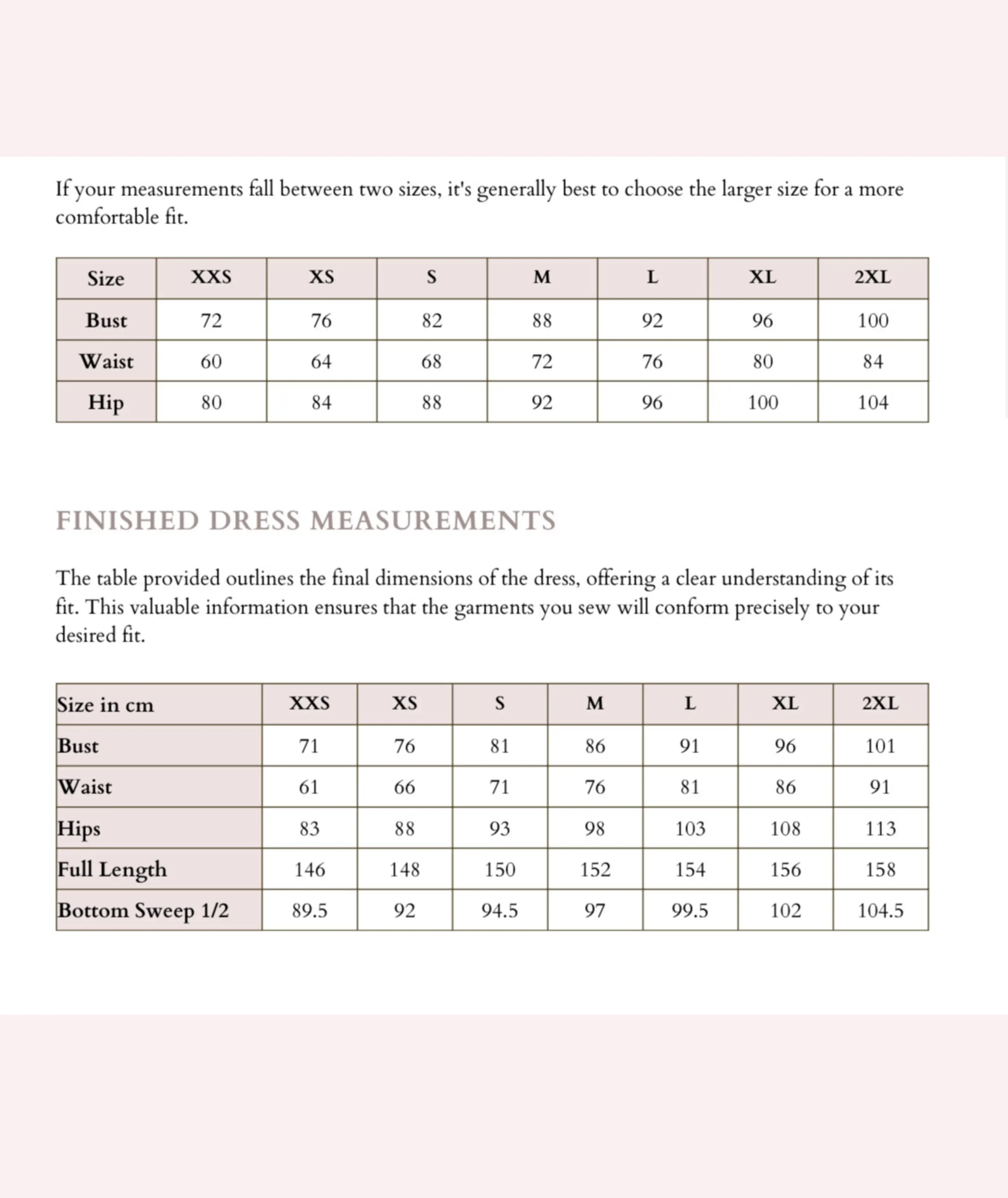 If your measurements fall between two sizes, it's generally best to choose the larger size for a more comfortable fit.

| Size | XXS | XS | S | M | L | XL | 2XL |
|---|---|---|---|---|---|---|---|
| Bust | 72 | 76 | 82 | 88 | 92 | 96 | 100 |
| Waist | 60 | 64 | 68 | 72 | 76 | 80 | 84 |
| Hip | 80 | 84 | 88 | 92 | 96 | 100 | 104 |

FINISHED DRESS MEASUREMENTS

The table provided outlines the final dimensions of the dress, offering a clear understanding of its fit. This valuable information ensures that the garments you sew will conform precisely to your desired fit.

| Size in cm | XXS | XS | S | M | L | XL | 2XL |
|---|---|---|---|---|---|---|---|
| Bust | 71 | 76 | 81 | 86 | 91 | 96 | 101 |
| Waist | 61 | 66 | 71 | 76 | 81 | 86 | 91 |
| Hips | 83 | 88 | 93 | 98 | 103 | 108 | 113 |
| Full Length | 146 | 148 | 150 | 152 | 154 | 156 | 158 |
| Bottom Sweep 1/2 | 89.5 | 92 | 94.5 | 97 | 99.5 | 102 | 104.5 |